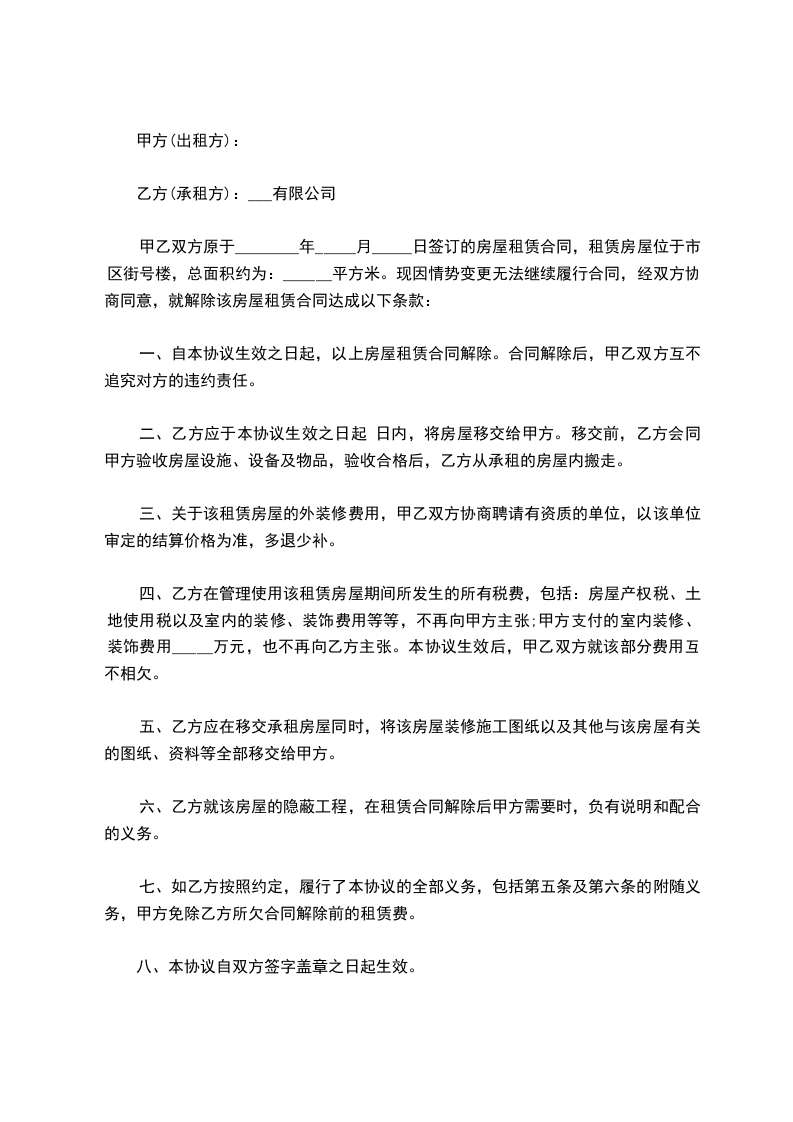 甲方(出租方)：

乙方(承租方)：___有限公司

甲乙双方原于________年_____月_____日签订的房屋租赁合同，租赁房屋位于市区街号楼，总面积约为：______平方米。现因情势变更无法继续履行合同，经双方协商同意，就解除该房屋租赁合同达成以下条款：

一、自本协议生效之日起，以上房屋租赁合同解除。合同解除后，甲乙双方互不追究对方的违约责任。

二、乙方应于本协议生效之日起 日内，将房屋移交给甲方。移交前，乙方会同甲方验收房屋设施、设备及物品，验收合格后，乙方从承租的房屋内搬走。

三、关于该租赁房屋的外装修费用，甲乙双方协商聘请有资质的单位，以该单位审定的结算价格为准，多退少补。

四、乙方在管理使用该租赁房屋期间所发生的所有税费，包括：房屋产权税、土地使用税以及室内的装修、装饰费用等等，不再向甲方主张;甲方支付的室内装修、装饰费用_____万元，也不再向乙方主张。本协议生效后，甲乙双方就该部分费用互不相欠。

五、乙方应在移交承租房屋同时，将该房屋装修施工图纸以及其他与该房屋有关的图纸、资料等全部移交给甲方。

六、乙方就该房屋的隐蔽工程，在租赁合同解除后甲方需要时，负有说明和配合的义务。

七、如乙方按照约定，履行了本协议的全部义务，包括第五条及第六条的附随义务，甲方免除乙方所欠合同解除前的租赁费。

八、本协议自双方签字盖章之日起生效。